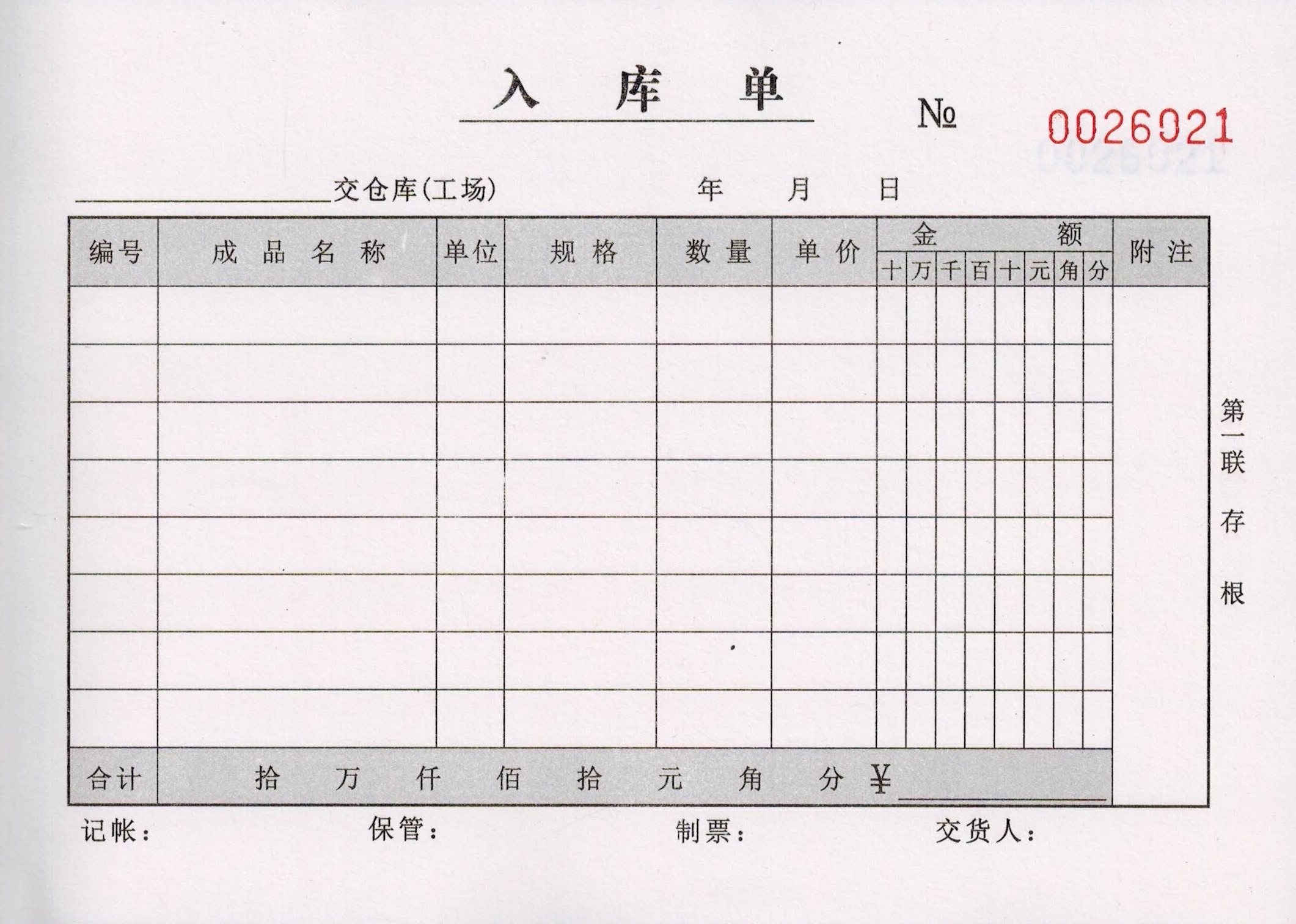 入库单

№ 0026021

____交仓库(工场) 年 月 日

| 编号 | 成品名称 | 单位 | 规格 | 数量 | 单价 | 金额 | | | | | | | | 附注 |
|---|---|---|---|---|---|---|---|---|---|---|---|---|---|---|
| | | | | | | 十 | 万 | 千 | 百 | 十 | 元 | 角 | 分 | |
| | | | | | | | | | | | | | | |
| | | | | | | | | | | | | | | |
| | | | | | | | | | | | | | | |
| | | | | | | | | | | | | | | |
| | | | | | | | | | | | | | | |
| | | | | | | | | | | | | | | |
| | | | | | | | | | | | | | | |
| | | | | | | | | | | | | | | |
| 合计 | 拾 万 仟 佰 拾 元 角 分 ¥____ | | | | | | | | | | | | | |

第一联 存根

记帐： 保管： 制票： 交货人：